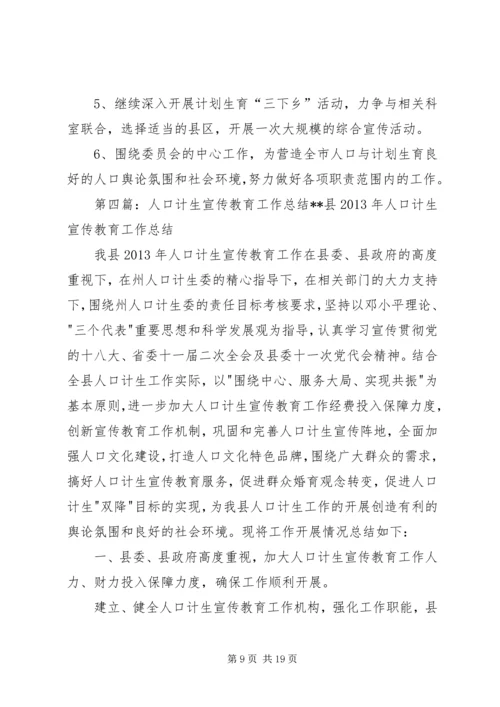 5、继续深入开展计划生育“三下乡”活动，力争与相关科室联合，选择适当的县区，开展一次大规模的综合宣传活动。

6、围绕委员会的中心工作，为营造全市人口与计划生育良好的人口舆论氛围和社会环境，努力做好各项职责范围内的工作。

第四篇：人口计生宣传教育工作总结**县2013年人口计生宣传教育工作总结

我县2013年人口计生宣传教育工作在县委、县政府的高度重视下，在州人口计生委的精心指导下，在相关部门的大力支持下，围绕州人口计生委的责任目标考核要求，坚持以邓小平理论、"三个代表"重要思想和科学发展观为指导，认真学习宣传贯彻党的十八大、省委十一届二次全会及县委十一次党代会精神。结合全县人口计生工作实际，以"围绕中心、服务大局、实现共振"为基本原则，进一步加大人口计生宣传教育工作经费投入保障力度，创新宣传教育工作机制，巩固和完善人口计生宣传阵地，全面加强人口文化建设，打造人口文化特色品牌，围绕广大群众的需求，搞好人口计生宣传教育服务，促进群众婚育观念转变，促进人口计生"双降"目标的实现，为我县人口计生工作的开展创造有利的舆论氛围和良好的社会环境。现将工作开展情况总结如下：

一、县委、县政府高度重视，加大人口计生宣传教育工作人力、财力投入保障力度，确保工作顺利开展。

建立、健全人口计生宣传教育工作机构，强化工作职能，县

第9页 共19页